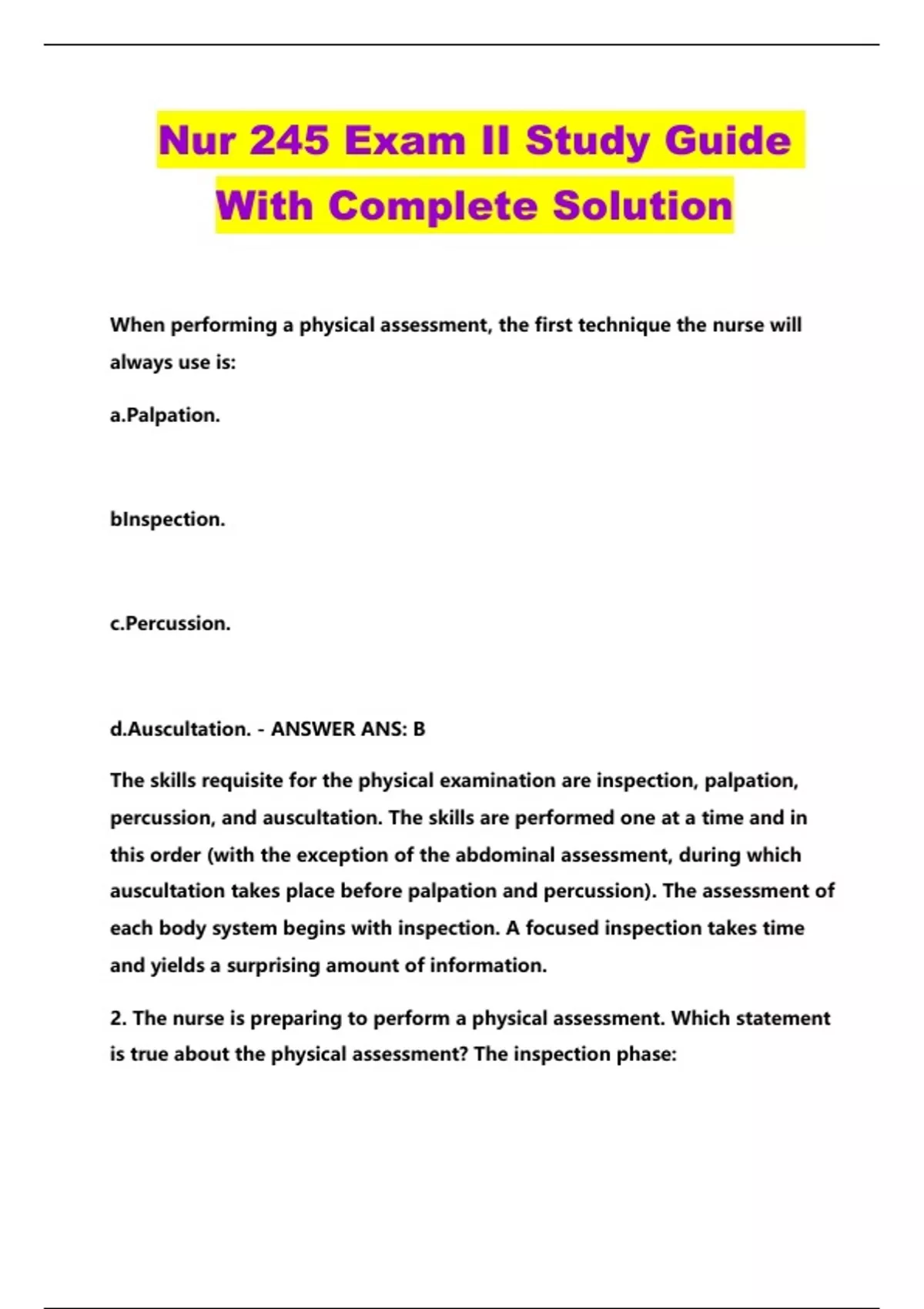 Nur 245 Exam II Study Guide With Complete Solution

When performing a physical assessment, the first technique the nurse will always use is:

a.Palpation.

bInspection.

c.Percussion.

d.Auscultation. - ANSWER ANS: B

The skills requisite for the physical examination are inspection, palpation, percussion, and auscultation. The skills are performed one at a time and in this order (with the exception of the abdominal assessment, during which auscultation takes place before palpation and percussion). The assessment of each body system begins with inspection. A focused inspection takes time and yields a surprising amount of information.

2. The nurse is preparing to perform a physical assessment. Which statement is true about the physical assessment? The inspection phase: